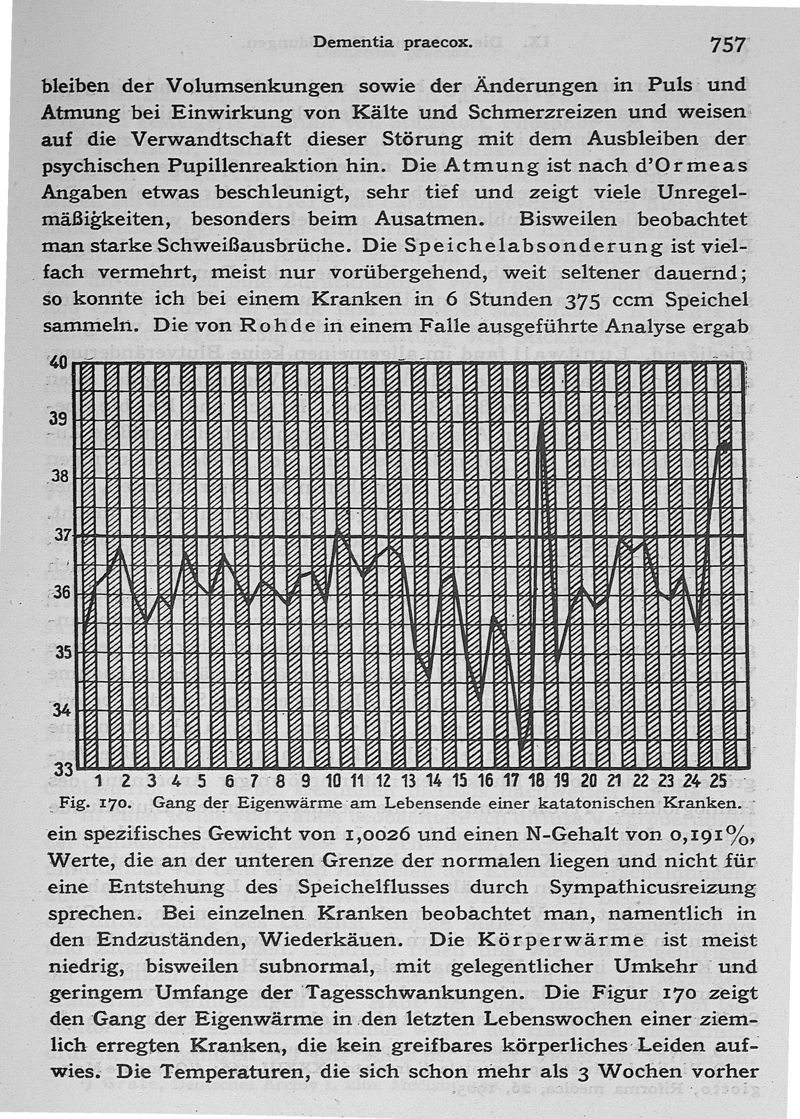 Dementia praecox. 757

bleiben der Volumsenkungen sowie der Änderungen in Puls und Atmung bei Einwirkung von Kälte und Schmerzreizen und weisen auf die Verwandtschaft dieser Störung mit dem Ausbleiben der psychischen Pupillenreaktion hin. Die Atmung ist nach d'Ormeas Angaben etwas beschleunigt, sehr tief und zeigt viele Unregelmäßigkeiten, besonders beim Ausatmen. Bisweilen beobachtet man starke Schweißausbrüche. Die Speichelabsonderung ist vielfach vermehrt, meist nur vorübergehend, weit seltener dauernd; so konnte ich bei einem Kranken in 6 Stunden 375 ccm Speichel sammeln. Die von Rohde in einem Falle ausgeführte Analyse ergab

40
39
38
37
36
35
34
33
1 2 3 4 5 6 7 8 9 10 11 12 13 14 15 16 17 18 19 20 21 22 23 24 25

Fig. 170. Gang der Eigenwärme am Lebensende einer katatonischen Kranken.

ein spezifisches Gewicht von 1,0026 und einen N-Gehalt von 0,191%, Werte, die an der unteren Grenze der normalen liegen und nicht für eine Entstehung des Speichelflusses durch Sympathicusreizung sprechen. Bei einzelnen Kranken beobachtet man, namentlich in den Endzuständen, Wiederkäuen. Die Körperwärme ist meist niedrig, bisweilen subnormal, mit gelegentlicher Umkehr und geringem Umfange der Tagesschwankungen. Die Figur 170 zeigt den Gang der Eigenwärme in den letzten Lebenswochen einer ziemlich erregten Kranken, die kein greifbares körperliches Leiden aufwies. Die Temperaturen, die sich schon mehr als 3 Wochen vorher